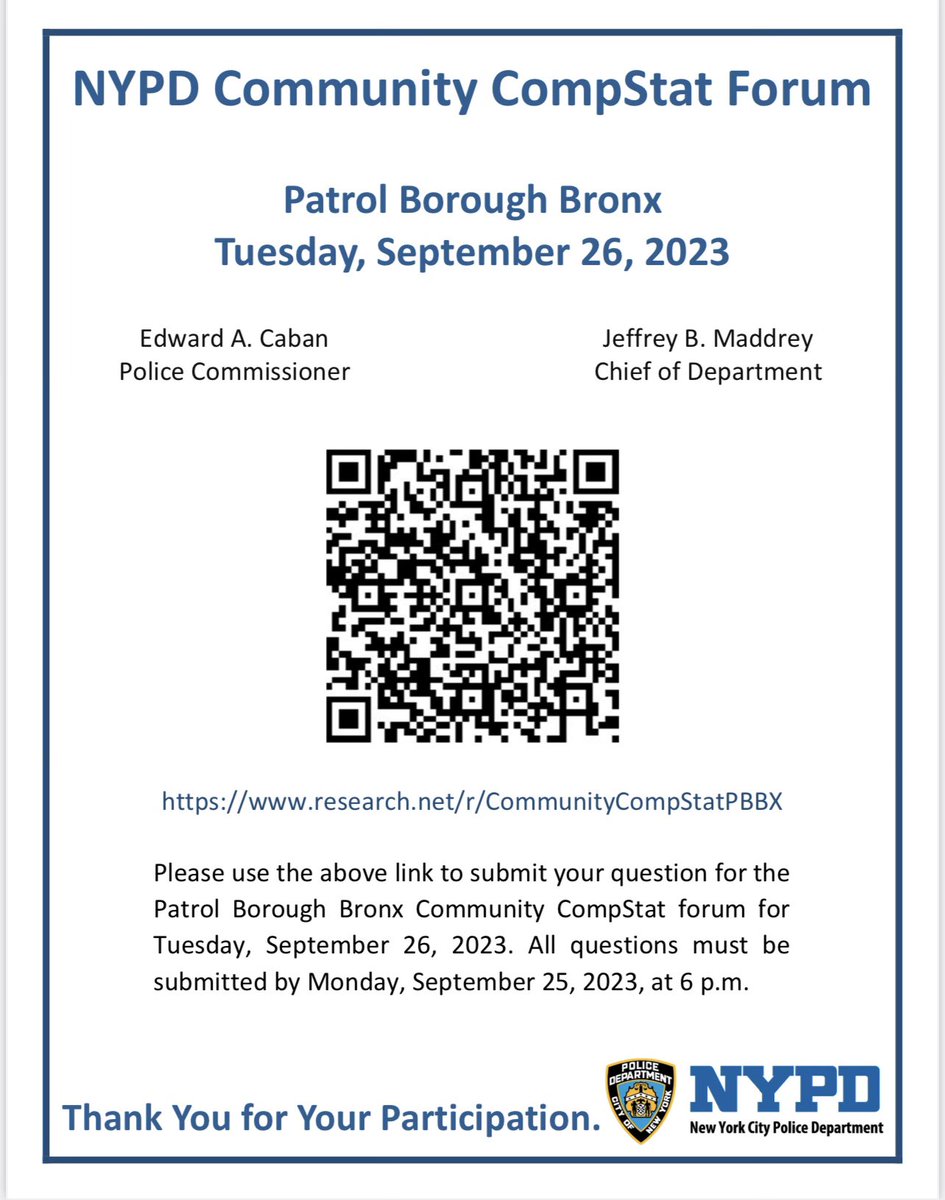 NYPD Community CompStat Forum

Patrol Borough Bronx
Tuesday, September 26, 2023

Edward A. Caban
Police Commissioner

Jeffrey B. Maddrey
Chief of Department

https://www.research.net/r/CommunityCompStatPBBX

Please use the above link to submit your question for the Patrol Borough Bronx Community CompStat forum for Tuesday, September 26, 2023. All questions must be submitted by Monday, September 25, 2023, at 6 p.m.

Thank You for Your Participation.

POLICE DEPARTMENT CITY OF NEW YORK

NYPD
New York City Police Department